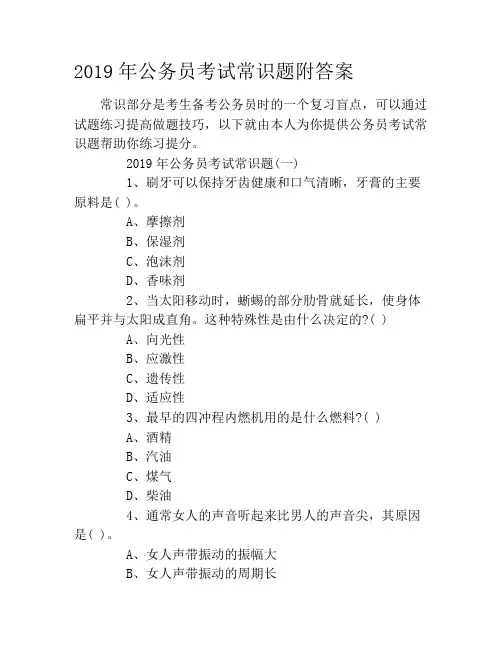 2019年公务员考试常识题附答案

常识部分是考生备考公务员时的一个复习盲点，可以通过试题练习提高做题技巧，以下就由本人为你提供公务员考试常识题帮助你练习提分。

2019年公务员考试常识题(一)

1、刷牙可以保持牙齿健康和口气清晰，牙膏的主要原料是( )。

A、摩擦剂

B、保湿剂

C、泡沫剂

D、香味剂

2、当太阳移动时，蜥蜴的部分肋骨就延长，使身体扁平并与太阳成直角。这种特殊性是由什么决定的?( )

A、向光性

B、应激性

C、遗传性

D、适应性

3、最早的四冲程内燃机用的是什么燃料?( )

A、酒精

B、汽油

C、煤气

D、柴油

4、通常女人的声音听起来比男人的声音尖，其原因是( )。

A、女人声带振动的振幅大

B、女人声带振动的周期长